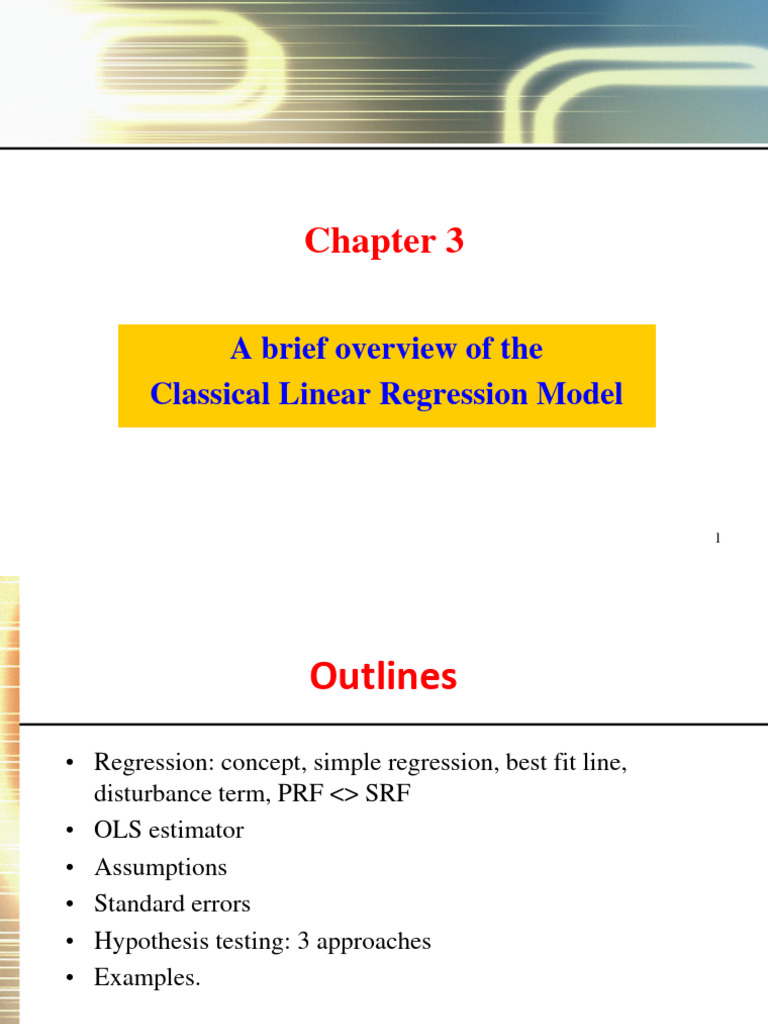 Chapter 3

A brief overview of the
Classical Linear Regression Model

1

Outlines

• Regression: concept, simple regression, best fit line, disturbance term, PRF <> SRF
• OLS estimator
• Assumptions
• Standard errors
• Hypothesis testing: 3 approaches
• Examples.